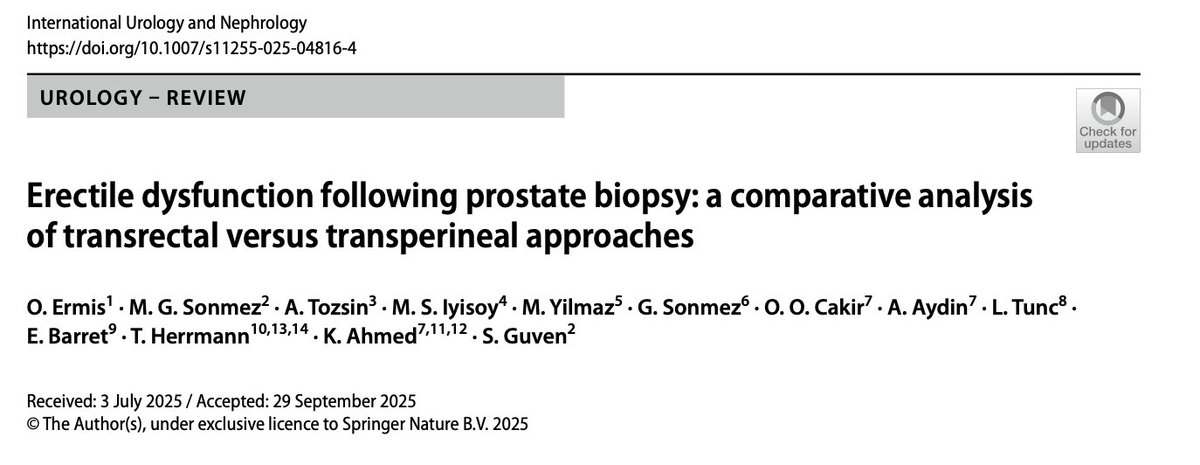 International Urology and Nephrology
https://doi.org/10.1007/s11255-025-04816-4

UROLOGY – REVIEW

Check for updates

Erectile dysfunction following prostate biopsy: a comparative analysis of transrectal versus transperineal approaches

O. Ermis$^{1}$ · M. G. Sonmez$^{2}$ · A. Tozsin$^{3}$ · M. S. Iyisoy$^{4}$ · M. Yilmaz$^{5}$ · G. Sonmez$^{6}$ · O. O. Cakir$^{7}$ · A. Aydin$^{7}$ · L. Tunc$^{8}$ · E. Barret$^{9}$ · T. Herrmann$^{10,13,14}$ · K. Ahmed$^{7,11,12}$ · S. Guven$^{2}$

Received: 3 July 2025 / Accepted: 29 September 2025
© The Author(s), under exclusive licence to Springer Nature B.V. 2025